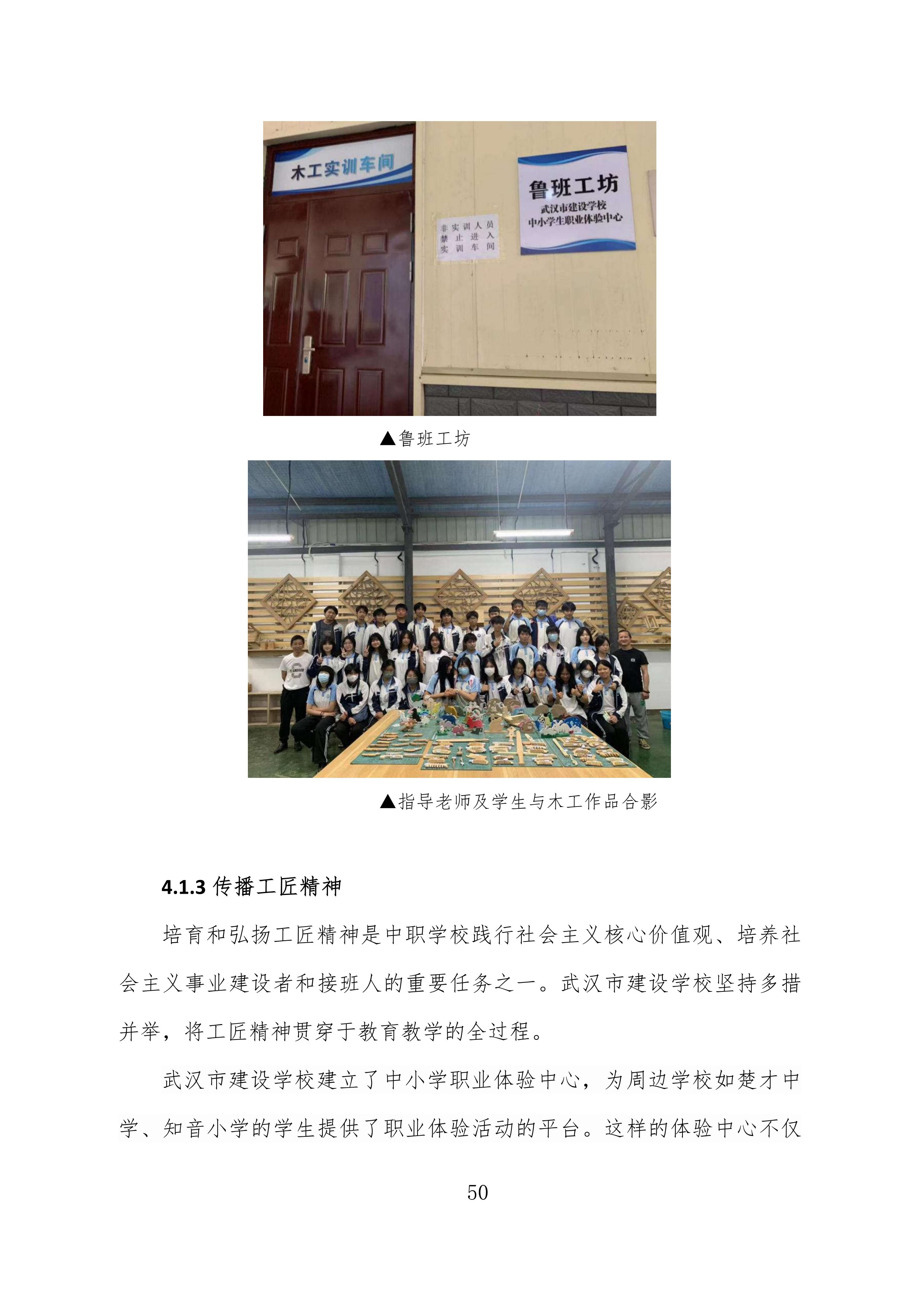 木工实训车间

非实训人员
禁止进入
实训车间

鲁班工坊
武汉市建设学校
中小学生职业体验中心

▲鲁班工坊

▲指导老师及学生与木工作品合影

4.1.3 传播工匠精神

培育和弘扬工匠精神是中职学校践行社会主义核心价值观、培养社会主义事业建设者和接班人的重要任务之一。武汉市建设学校坚持多措并举，将工匠精神贯穿于教育教学的全过程。

武汉市建设学校建立了中小学职业体验中心，为周边学校如楚才中学、知音小学的学生提供了职业体验活动的平台。这样的体验中心不仅

50